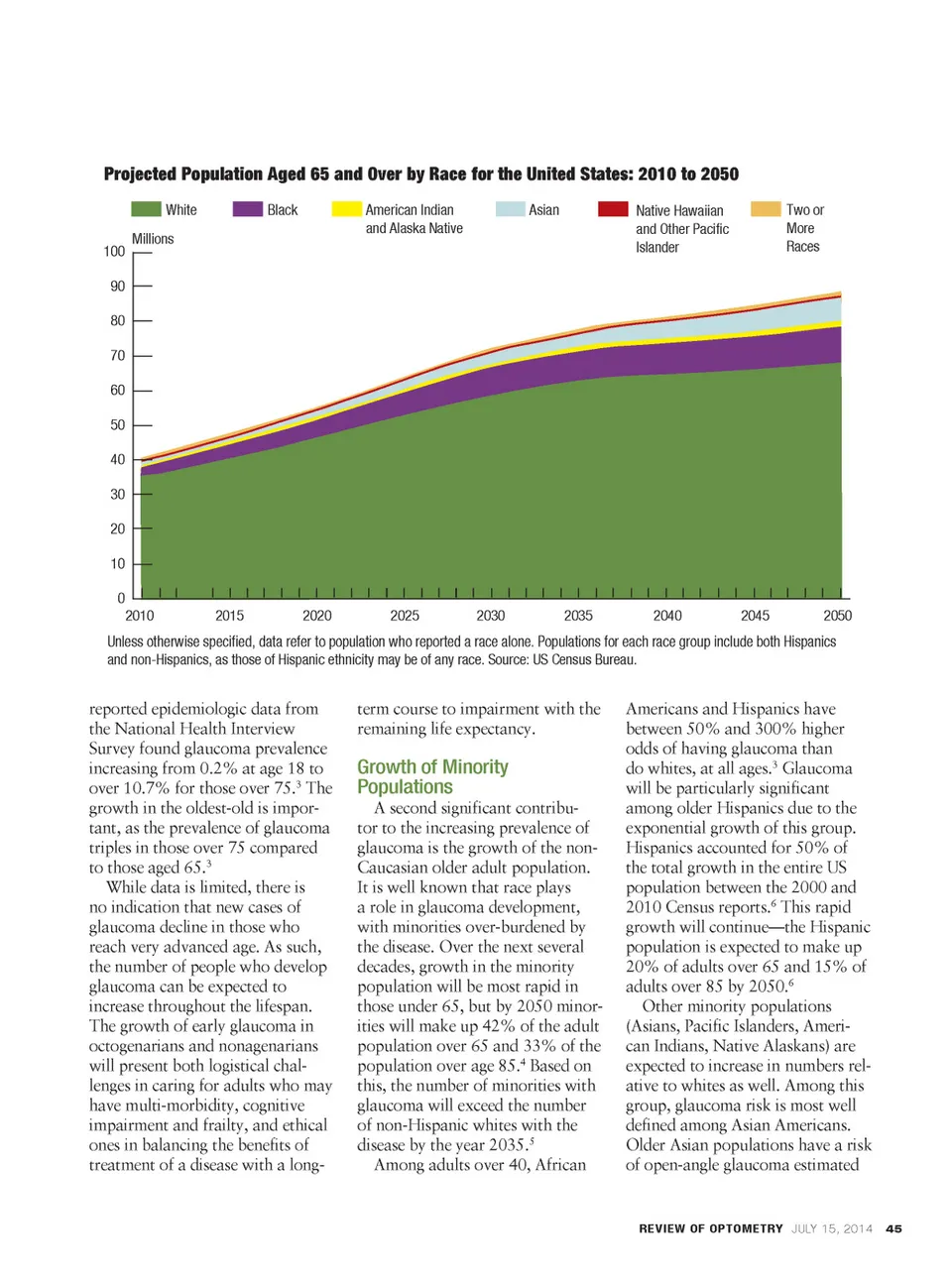 Projected Population Aged 65 and Over by Race for the United States: 2010 to 2050

White Black American Indian and Alaska Native Asian Native Hawaiian and Other Pacific Islander Two or More Races

Millions

100
90
80
70
60
50
40
30
20
10
0

2010 2015 2020 2025 2030 2035 2040 2045 2050

Unless otherwise specified, data refer to population who reported a race alone. Populations for each race group include both Hispanics and non-Hispanics, as those of Hispanic ethnicity may be of any race. Source: US Census Bureau.

reported epidemiologic data from the National Health Interview Survey found glaucoma prevalence increasing from 0.2% at age 18 to over 10.7% for those over 75.$^3$ The growth in the oldest-old is important, as the prevalence of glaucoma triples in those over 75 compared to those aged 65.$^3$

While data is limited, there is no indication that new cases of glaucoma decline in those who reach very advanced age. As such, the number of people who develop glaucoma can be expected to increase throughout the lifespan. The growth of early glaucoma in octogenarians and nonagenarians will present both logistical challenges in caring for adults who may have multi-morbidity, cognitive impairment and frailty, and ethical ones in balancing the benefits of treatment of a disease with a long-term course to impairment with the remaining life expectancy.

Growth of Minority Populations

A second significant contributor to the increasing prevalence of glaucoma is the growth of the non-Caucasian older adult population. It is well known that race plays a role in glaucoma development, with minorities over-burdened by the disease. Over the next several decades, growth in the minority population will be most rapid in those under 65, but by 2050 minorities will make up 42% of the adult population over 65 and 33% of the population over age 85.$^4$ Based on this, the number of minorities with glaucoma will exceed the number of non-Hispanic whites with the disease by the year 2035.$^5$

Among adults over 40, African Americans and Hispanics have between 50% and 300% higher odds of having glaucoma than do whites, at all ages.$^3$ Glaucoma will be particularly significant among older Hispanics due to the exponential growth of this group. Hispanics accounted for 50% of the total growth in the entire US population between the 2000 and 2010 Census reports.$^6$ This rapid growth will continue—the Hispanic population is expected to make up 20% of adults over 65 and 15% of adults over 85 by 2050.$^6$

Other minority populations (Asians, Pacific Islanders, American Indians, Native Alaskans) are expected to increase in numbers relative to whites as well. Among this group, glaucoma risk is most well defined among Asian Americans. Older Asian populations have a risk of open-angle glaucoma estimated

REVIEW OF OPTOMETRY JULY 15, 2014 45